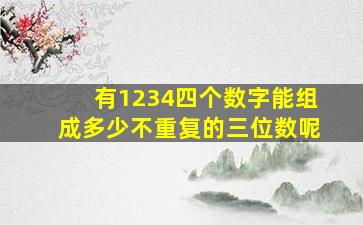 有1234四个数字能组成多少不重复的三位数呢